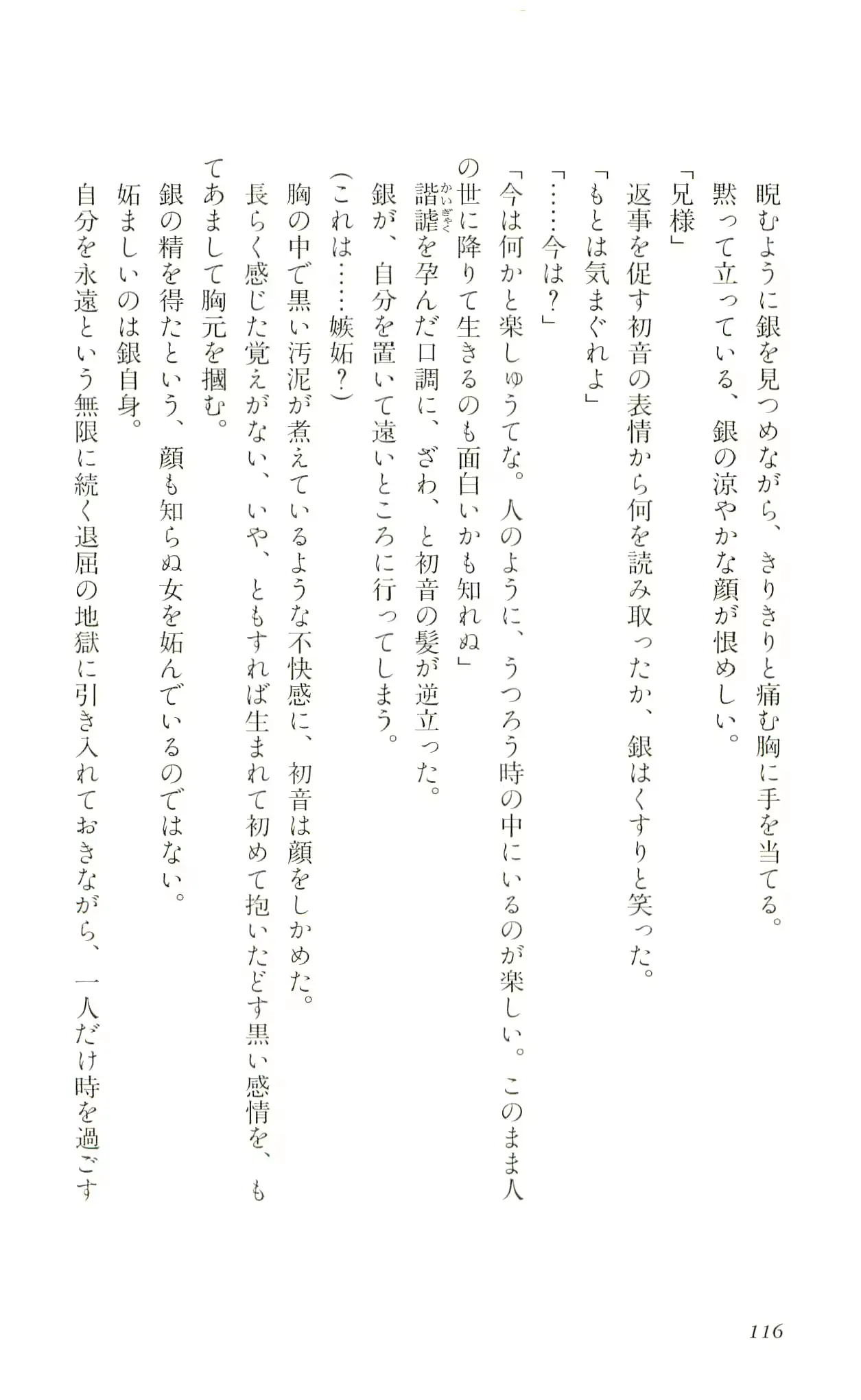 睨むように銀を見つめながら、きりきりと痛む胸に手を当てる。

黙って立っている、銀の涼やかな顔が恨めしい。

「兄様」

返事を促す初音の表情から何を読み取ったか、銀はくすりと笑った。

「もとは気まぐれよ」

「……今は？」

「今は何かと楽しゅうてな。人のように、うつろう時の中にいるのが楽しい。このまま人の世に降りて生きるのも面白いかも知れぬ」

諧謔（かいぎゃく）を孕んだ口調に、ざわ、と初音の髪が逆立った。

銀が、自分を置いて遠いところに行ってしまう。

（これは……嫉妬？）

胸の中で黒い汚泥が煮えているような不快感に、初音は顔をしかめた。

長らく感じた覚えがない、いや、ともすれば生まれて初めて抱いたどす黒い感情を、もてあまして胸元を摑む。

銀の精を得たという、顔も知らぬ女を妬んでいるのではない。

妬ましいのは銀自身。

自分を永遠という無限に続く退屈の地獄に引き入れておきながら、一人だけ時を過ごす

116